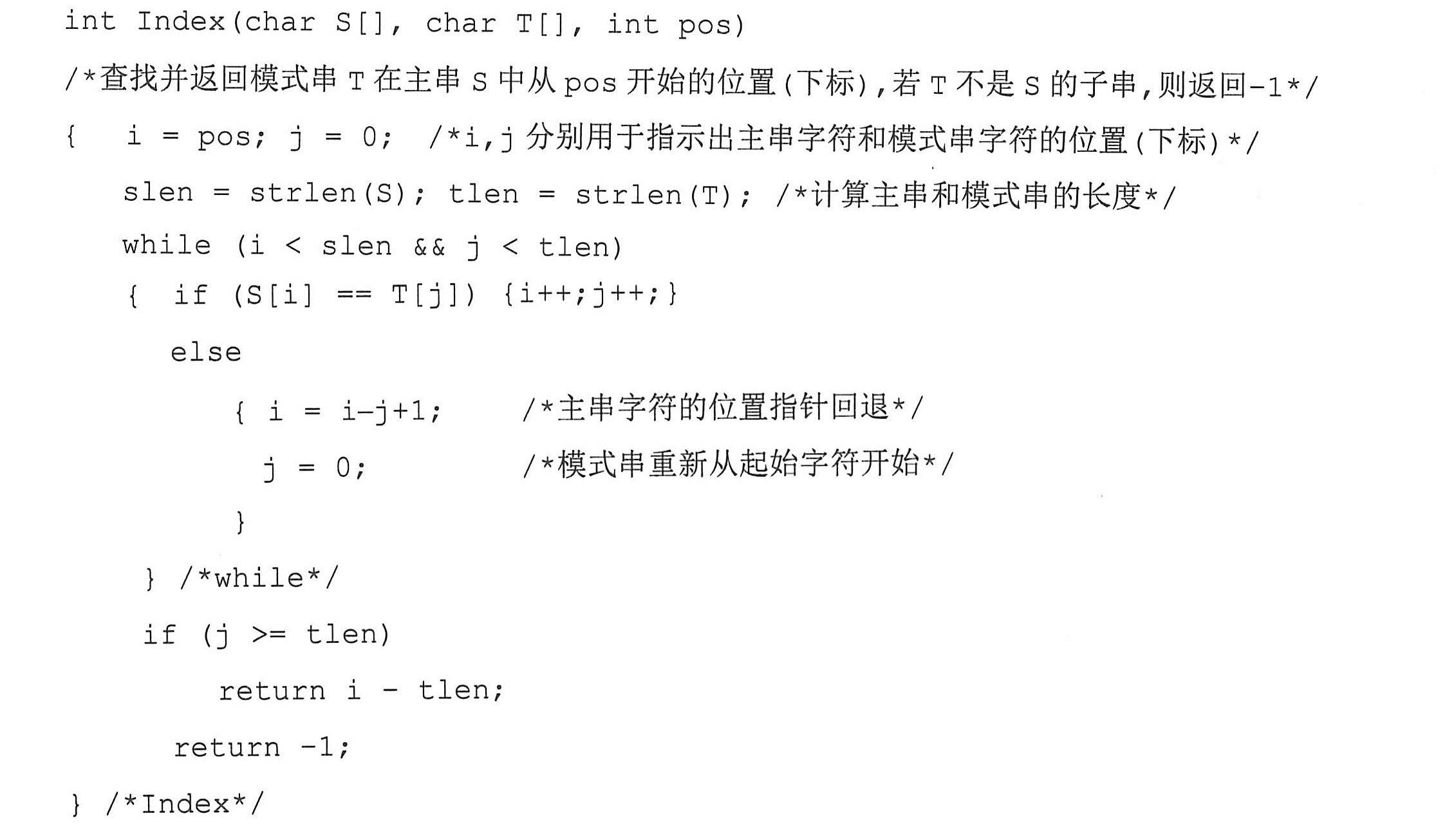 int Index(char S[], char T[], int pos)
/*查找并返回模式串 T 在主串 S 中从 pos 开始的位置(下标),若 T 不是 S 的子串,则返回-1*/
{ i = pos; j = 0; /*i,j 分别用于指示出主串字符和模式串字符的位置(下标)*/
slen = strlen(S); tlen = strlen(T); /*计算主串和模式串的长度*/
while (i < slen && j < tlen)
{ if (S[i] == T[j]) {i++;j++;}
else
{ i = i-j+1; /*主串字符的位置指针回退*/
j = 0; /*模式串重新从起始字符开始*/
}
} /*while*/
if (j >= tlen)
return i - tlen;
return -1;
} /*Index*/